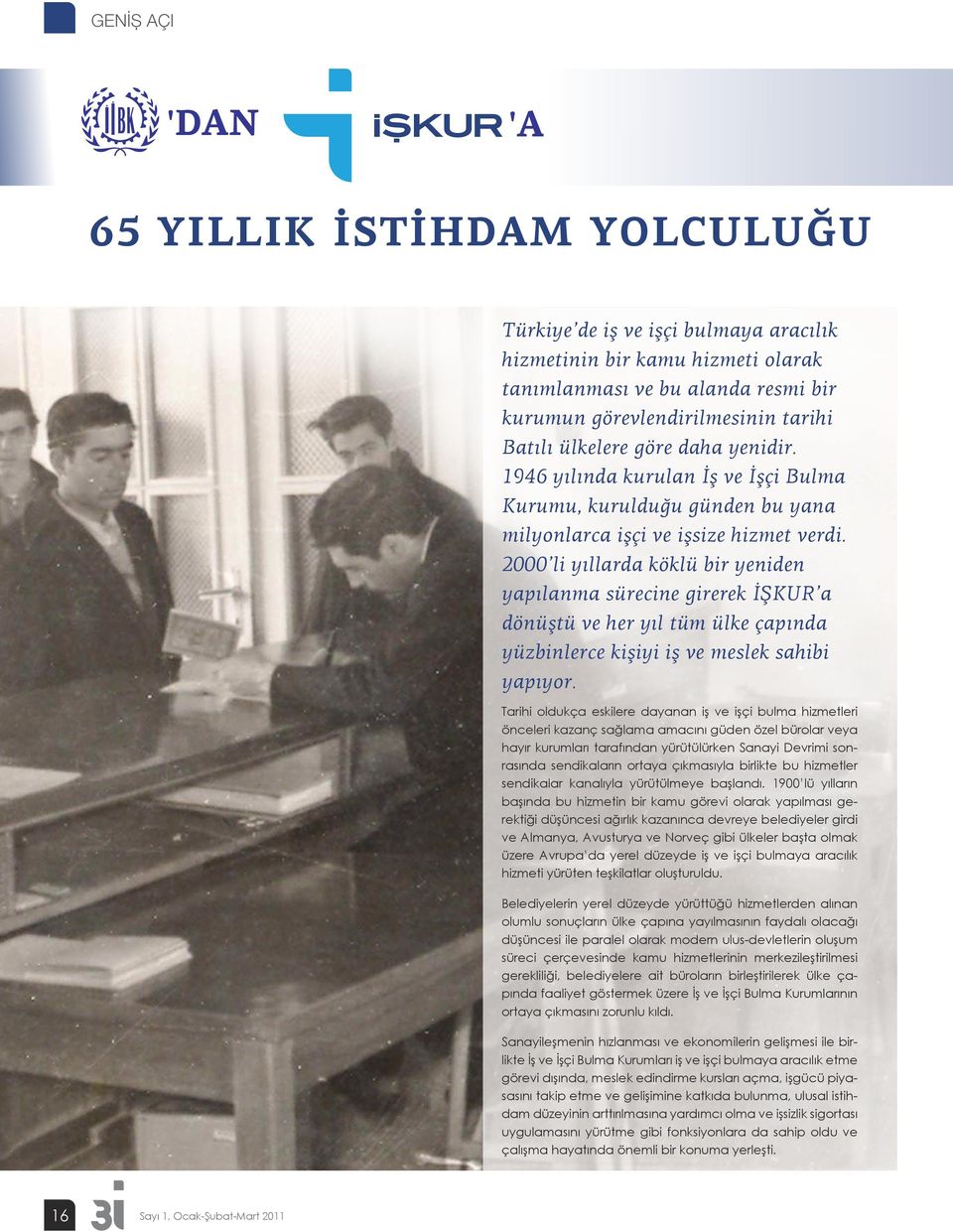 GENİŞ AÇI

İİBK 'DAN İŞKUR'A

65 YILLIK İSTİHDAM YOLCULUĞU

Türkiye'de iş ve işçi bulmaya aracılık hizmetinin bir kamu hizmeti olarak tanımlanması ve bu alanda resmi bir kurumun görevlendirilmesinin tarihi Batılı ülkelere göre daha yenidir. 1946 yılında kurulan İş ve İşçi Bulma Kurumu, kurulduğu günden bu yana milyonlarca işçi ve işsize hizmet verdi. 2000'li yıllarda köklü bir yeniden yapılanma sürecine girerek İŞKUR'a dönüştü ve her yıl tüm ülke çapında yüzbinlerce kişiyi iş ve meslek sahibi yapıyor.

Tarihi oldukça eskilere dayanan iş ve işçi bulma hizmetleri önceleri kazanç sağlama amacını güden özel bürolar veya hayır kurumları tarafından yürütülürken Sanayi Devrimi sonrasında sendikaların ortaya çıkmasıyla birlikte bu hizmetler sendikalar kanalıyla yürütülmeye başlandı. 1900'lü yılların başında bu hizmetin bir kamu görevi olarak yapılması gerektiği düşüncesi ağırlık kazanınca devreye belediyeler girdi ve Almanya, Avusturya ve Norveç gibi ülkeler başta olmak üzere Avrupa'da yerel düzeyde iş ve işçi bulmaya aracılık hizmeti yürüten teşkilatlar oluşturuldu.

Belediyelerin yerel düzeyde yürüttüğü hizmetlerden alınan olumlu sonuçların ülke çapına yayılmasının faydalı olacağı düşüncesi ile paralel olarak modern ulus-devletlerin oluşum süreci çerçevesinde kamu hizmetlerinin merkezileştirilmesi gerekliliği, belediyelere ait büroların birleştirilerek ülke çapında faaliyet göstermek üzere İş ve İşçi Bulma Kurumlarının ortaya çıkmasını zorunlu kıldı.

Sanayileşmenin hızlanması ve ekonomilerin gelişmesi ile birlikte İş ve İşçi Bulma Kurumları iş ve işçi bulmaya aracılık etme görevi dışında, meslek edindirme kursları açma, işgücü piyasasını takip etme ve gelişimine katkıda bulunma, ulusal istihdam düzeyinin arttırılmasına yardımcı olma ve işsizlik sigortası uygulamasını yürütme gibi fonksiyonlara da sahip oldu ve çalışma hayatında önemli bir konuma yerleşti.

16 3i Sayı 1, Ocak-Şubat-Mart 2011